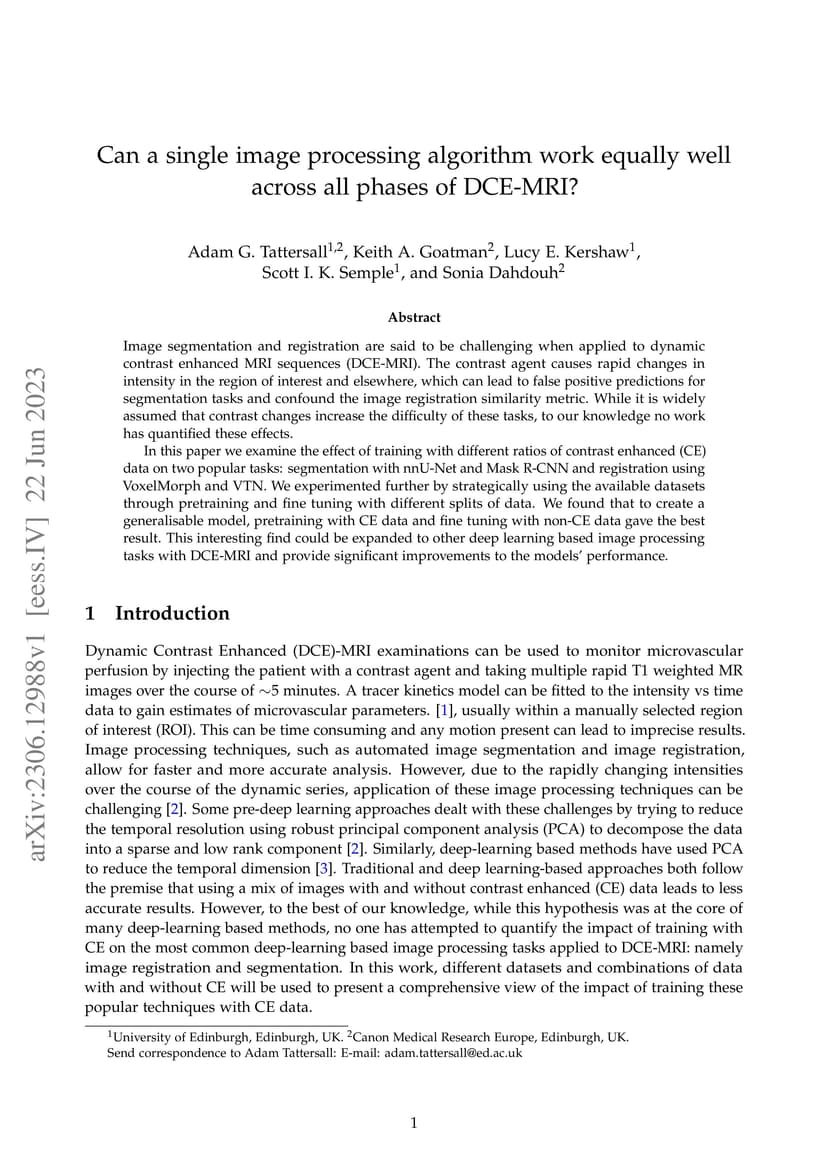 arXiv:2306.12988v1 [eess.IV] 22 Jun 2023

Can a single image processing algorithm work equally well across all phases of DCE-MRI?

Adam G. Tattersall$^{1,2}$, Keith A. Goatman$^{2}$, Lucy E. Kershaw$^{1}$, Scott I. K. Semple$^{1}$, and Sonia Dahdouh$^{2}$

Abstract

Image segmentation and registration are said to be challenging when applied to dynamic contrast enhanced MRI sequences (DCE-MRI). The contrast agent causes rapid changes in intensity in the region of interest and elsewhere, which can lead to false positive predictions for segmentation tasks and confound the image registration similarity metric. While it is widely assumed that contrast changes increase the difficulty of these tasks, to our knowledge no work has quantified these effects.

In this paper we examine the effect of training with different ratios of contrast enhanced (CE) data on two popular tasks: segmentation with nnU-Net and Mask R-CNN and registration using VoxelMorph and VTN. We experimented further by strategically using the available datasets through pretraining and fine tuning with different splits of data. We found that to create a generalisable model, pretraining with CE data and fine tuning with non-CE data gave the best result. This interesting find could be expanded to other deep learning based image processing tasks with DCE-MRI and provide significant improvements to the models' performance.

1 Introduction

Dynamic Contrast Enhanced (DCE)-MRI examinations can be used to monitor microvascular perfusion by injecting the patient with a contrast agent and taking multiple rapid T1 weighted MR images over the course of $\sim$5 minutes. A tracer kinetics model can be fitted to the intensity vs time data to gain estimates of microvascular parameters. [1], usually within a manually selected region of interest (ROI). This can be time consuming and any motion present can lead to imprecise results. Image processing techniques, such as automated image segmentation and image registration, allow for faster and more accurate analysis. However, due to the rapidly changing intensities over the course of the dynamic series, application of these image processing techniques can be challenging [2]. Some pre-deep learning approaches dealt with these challenges by trying to reduce the temporal resolution using robust principal component analysis (PCA) to decompose the data into a sparse and low rank component [2]. Similarly, deep-learning based methods have used PCA to reduce the temporal dimension [3]. Traditional and deep learning-based approaches both follow the premise that using a mix of images with and without contrast enhanced (CE) data leads to less accurate results. However, to the best of our knowledge, while this hypothesis was at the core of many deep-learning based methods, no one has attempted to quantify the impact of training with CE on the most common deep-learning based image processing tasks applied to DCE-MRI: namely image registration and segmentation. In this work, different datasets and combinations of data with and without CE will be used to present a comprehensive view of the impact of training these popular techniques with CE data.

$^{1}$University of Edinburgh, Edinburgh, UK. $^{2}$Canon Medical Research Europe, Edinburgh, UK.
Send correspondence to Adam Tattersall: E-mail: adam.tattersall@ed.ac.uk

1